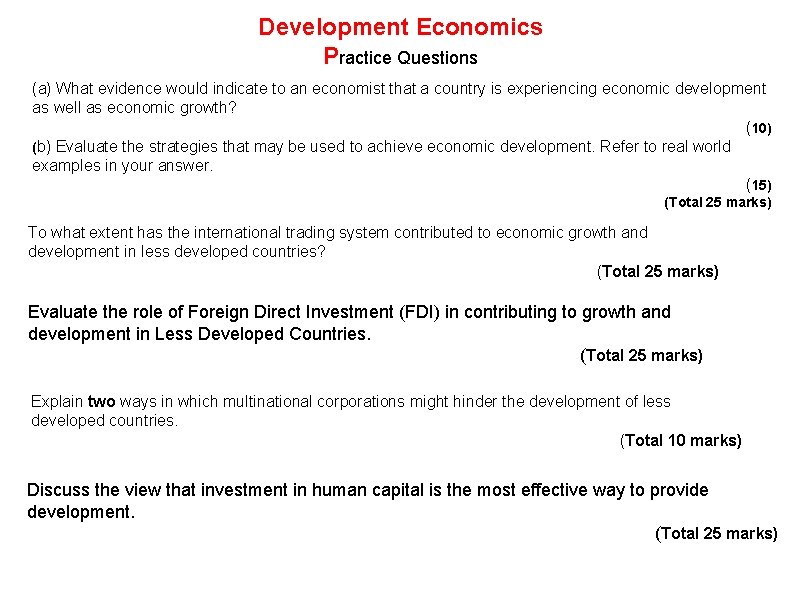 Development Economics
Practice Questions

(a) What evidence would indicate to an economist that a country is experiencing economic development as well as economic growth?

(10)

(b) Evaluate the strategies that may be used to achieve economic development. Refer to real world examples in your answer.

(15)
(Total 25 marks)

To what extent has the international trading system contributed to economic growth and development in less developed countries?

(Total 25 marks)

Evaluate the role of Foreign Direct Investment (FDI) in contributing to growth and development in Less Developed Countries.

(Total 25 marks)

Explain two ways in which multinational corporations might hinder the development of less developed countries.

(Total 10 marks)

Discuss the view that investment in human capital is the most effective way to provide development.

(Total 25 marks)